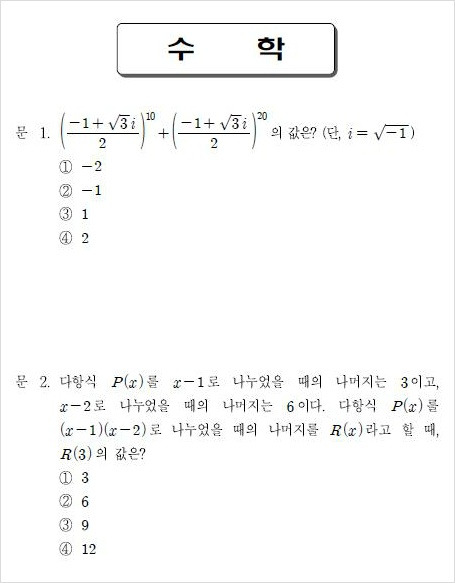 수 학

문 1. $\left(\frac{-1+\sqrt{3}i}{2}\right)^{10}+\left(\frac{-1+\sqrt{3}i}{2}\right)^{20}$ 의 값은? (단, $i=\sqrt{-1}$)

① $-2$
② $-1$
③ $1$
④ $2$

문 2. 다항식 $P(x)$를 $x-1$로 나누었을 때의 나머지는 $3$이고, $x-2$로 나누었을 때의 나머지는 $6$이다. 다항식 $P(x)$를 $(x-1)(x-2)$로 나누었을 때의 나머지를 $R(x)$라고 할 때, $R(3)$의 값은?

① 3
② 6
③ 9
④ 12